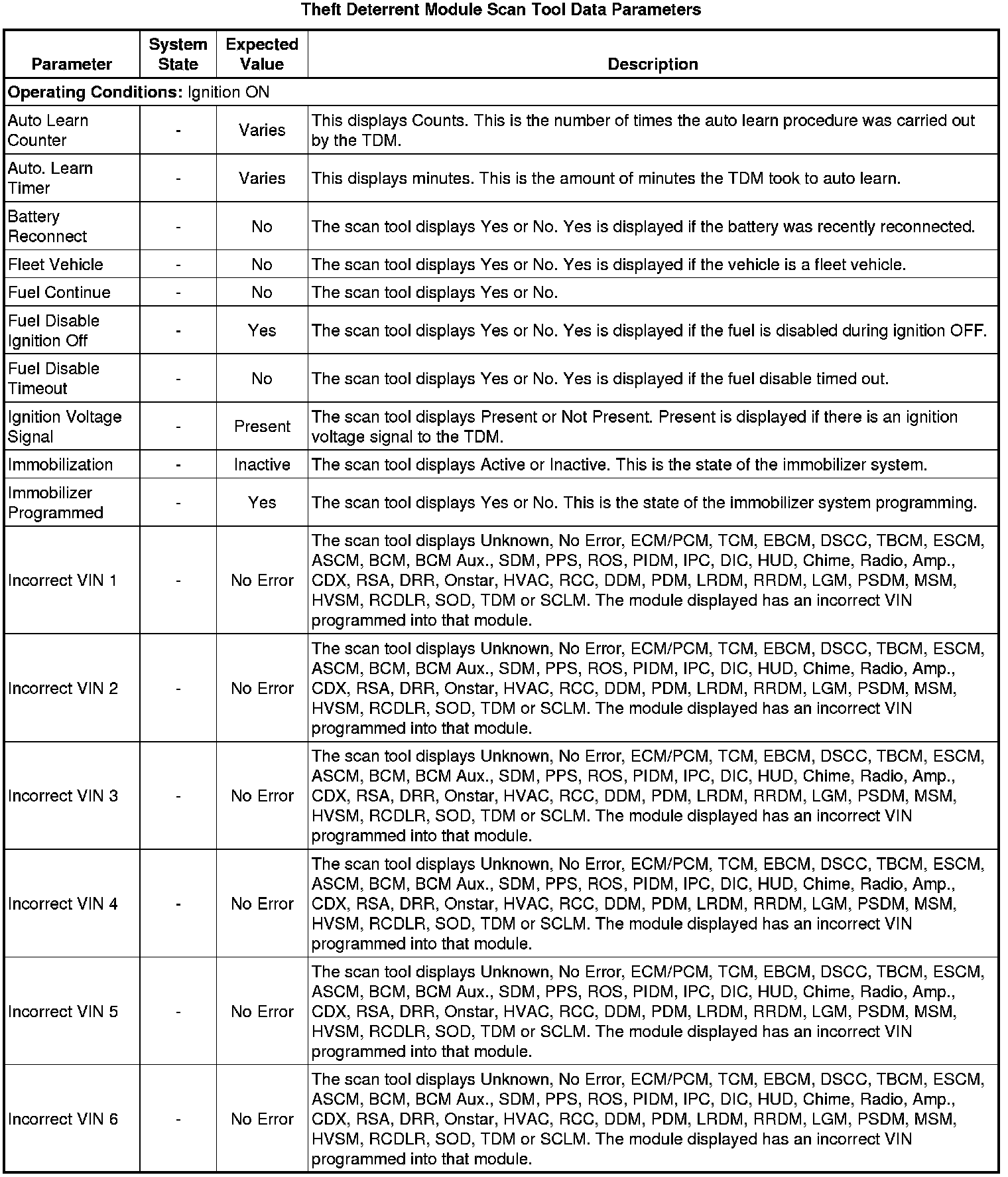 Theft Deterrent Module Scan Tool Data Parameters

| Parameter | System State | Expected Value | Description |
|---|---|---|---|
| **Operating Conditions:** Ignition ON | | | |
| Auto Learn Counter | - | Varies | This displays Counts. This is the number of times the auto learn procedure was carried out by the TDM. |
| Auto. Learn Timer | - | Varies | This displays minutes. This is the amount of minutes the TDM took to auto learn. |
| Battery Reconnect | - | No | The scan tool displays Yes or No. Yes is displayed if the battery was recently reconnected. |
| Fleet Vehicle | - | No | The scan tool displays Yes or No. Yes is displayed if the vehicle is a fleet vehicle. |
| Fuel Continue | - | No | The scan tool displays Yes or No. |
| Fuel Disable Ignition Off | - | Yes | The scan tool displays Yes or No. Yes is displayed if the fuel is disabled during ignition OFF. |
| Fuel Disable Timeout | - | No | The scan tool displays Yes or No. Yes is displayed if the fuel disable timed out. |
| Ignition Voltage Signal | - | Present | The scan tool displays Present or Not Present. Present is displayed if there is an ignition voltage signal to the TDM. |
| Immobilization | - | Inactive | The scan tool displays Active or Inactive. This is the state of the immobilizer system. |
| Immobilizer Programmed | - | Yes | The scan tool displays Yes or No. This is the state of the immobilizer system programming. |
| Incorrect VIN 1 | - | No Error | The scan tool displays Unknown, No Error, ECM/PCM, TCM, EBCM, DSCC, TBCM, ESCM, ASCM, BCM, BCM Aux., SDM, PPS, ROS, PIDM, IPC, DIC, HUD, Chime, Radio, Amp., CDX, RSA, DRR, Onstar, HVAC, RCC, DDM, PDM, LRDM, RRDM, LGM, PSDM, MSM, HVSM, RCDLR, SOD, TDM or SCLM. The module displayed has an incorrect VIN programmed into that module. |
| Incorrect VIN 2 | - | No Error | The scan tool displays Unknown, No Error, ECM/PCM, TCM, EBCM, DSCC, TBCM, ESCM, ASCM, BCM, BCM Aux., SDM, PPS, ROS, PIDM, IPC, DIC, HUD, Chime, Radio, Amp., CDX, RSA, DRR, Onstar, HVAC, RCC, DDM, PDM, LRDM, RRDM, LGM, PSDM, MSM, HVSM, RCDLR, SOD, TDM or SCLM. The module displayed has an incorrect VIN programmed into that module. |
| Incorrect VIN 3 | - | No Error | The scan tool displays Unknown, No Error, ECM/PCM, TCM, EBCM, DSCC, TBCM, ESCM, ASCM, BCM, BCM Aux., SDM, PPS, ROS, PIDM, IPC, DIC, HUD, Chime, Radio, Amp., CDX, RSA, DRR, Onstar, HVAC, RCC, DDM, PDM, LRDM, RRDM, LGM, PSDM, MSM, HVSM, RCDLR, SOD, TDM or SCLM. The module displayed has an incorrect VIN programmed into that module. |
| Incorrect VIN 4 | - | No Error | The scan tool displays Unknown, No Error, ECM/PCM, TCM, EBCM, DSCC, TBCM, ESCM, ASCM, BCM, BCM Aux., SDM, PPS, ROS, PIDM, IPC, DIC, HUD, Chime, Radio, Amp., CDX, RSA, DRR, Onstar, HVAC, RCC, DDM, PDM, LRDM, RRDM, LGM, PSDM, MSM, HVSM, RCDLR, SOD, TDM or SCLM. The module displayed has an incorrect VIN programmed into that module. |
| Incorrect VIN 5 | - | No Error | The scan tool displays Unknown, No Error, ECM/PCM, TCM, EBCM, DSCC, TBCM, ESCM, ASCM, BCM, BCM Aux., SDM, PPS, ROS, PIDM, IPC, DIC, HUD, Chime, Radio, Amp., CDX, RSA, DRR, Onstar, HVAC, RCC, DDM, PDM, LRDM, RRDM, LGM, PSDM, MSM, HVSM, RCDLR, SOD, TDM or SCLM. The module displayed has an incorrect VIN programmed into that module. |
| Incorrect VIN 6 | - | No Error | The scan tool displays Unknown, No Error, ECM/PCM, TCM, EBCM, DSCC, TBCM, ESCM, ASCM, BCM, BCM Aux., SDM, PPS, ROS, PIDM, IPC, DIC, HUD, Chime, Radio, Amp., CDX, RSA, DRR, Onstar, HVAC, RCC, DDM, PDM, LRDM, RRDM, LGM, PSDM, MSM, HVSM, RCDLR, SOD, TDM or SCLM. The module displayed has an incorrect VIN programmed into that module. |